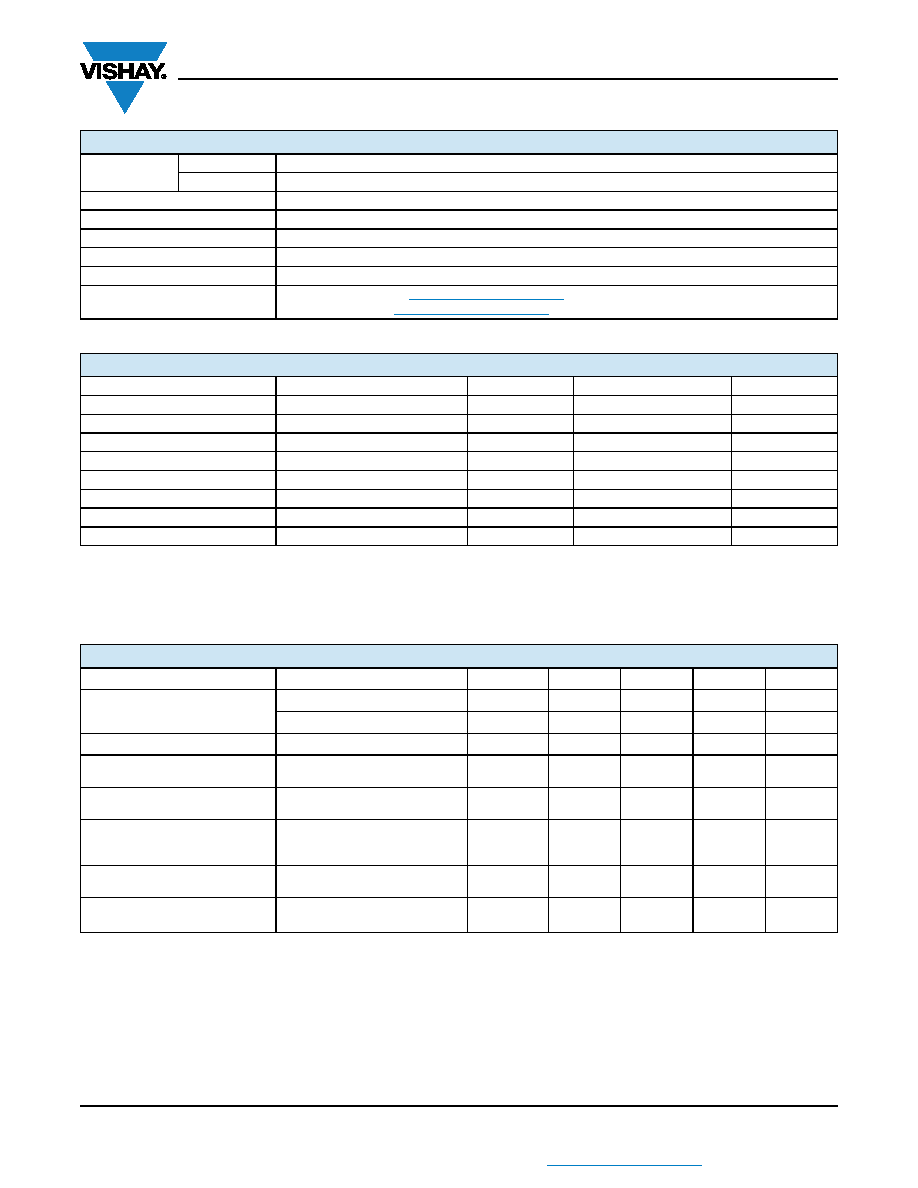 VISHAY.